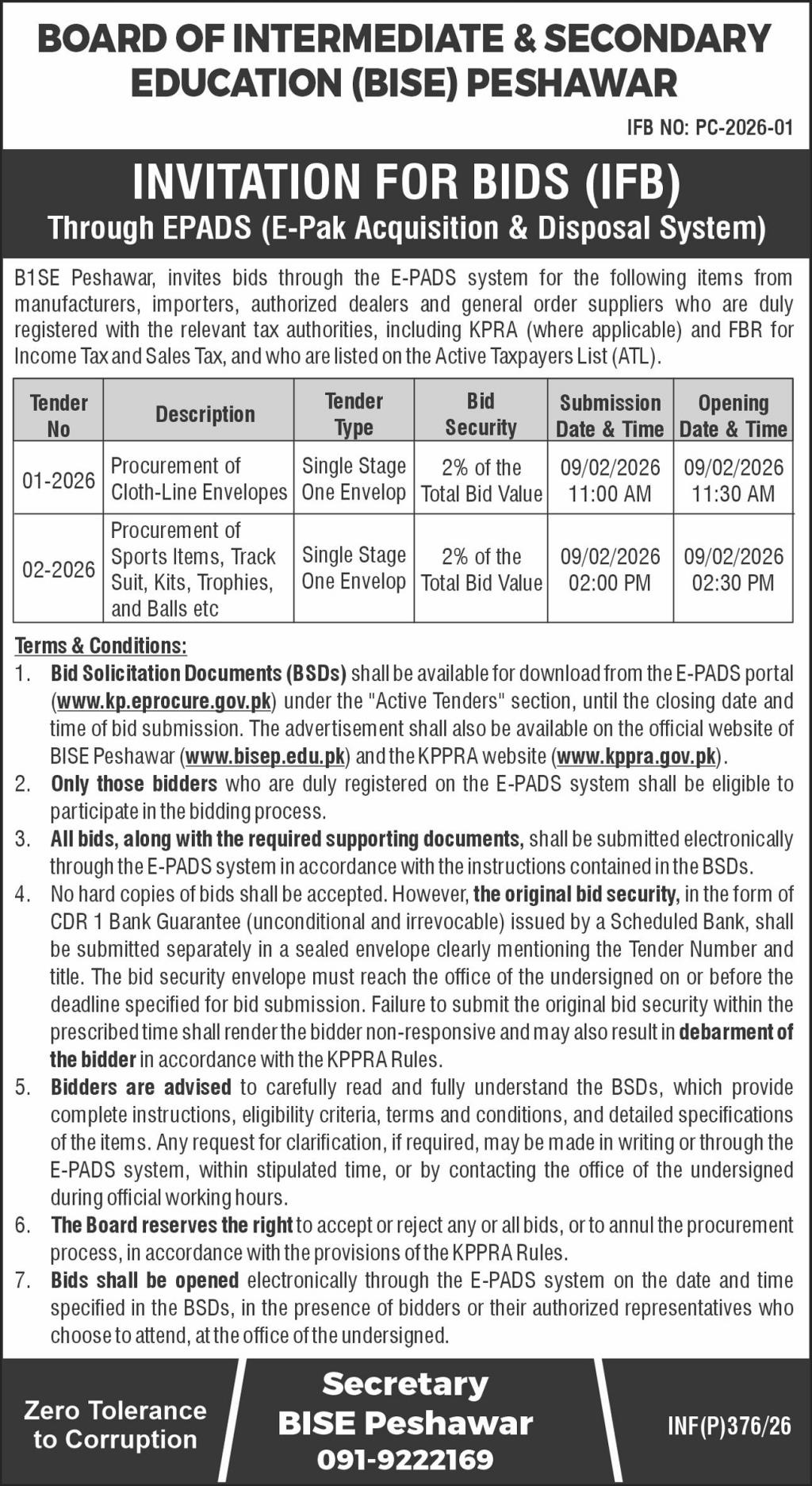 BOARD OF INTERMEDIATE & SECONDARY EDUCATION (BISE) PESHAWAR

IFB NO: PC-2026-01

INVITATION FOR BIDS (IFB)
Through EPADS (E-Pak Acquisition & Disposal System)

B1SE Peshawar, invites bids through the E-PADS system for the following items from manufacturers, importers, authorized dealers and general order suppliers who are duly registered with the relevant tax authorities, including KPRA (where applicable) and FBR for Income Tax and Sales Tax, and who are listed on the Active Taxpayers List (ATL).

| Tender No | Description | Tender Type | Bid Security | Submission Date & Time | Opening Date & Time |
|---|---|---|---|---|---|
| 01-2026 | Procurement of Cloth-Line Envelopes | Single Stage One Envelop | 2% of the Total Bid Value | 09/02/2026 11:00 AM | 09/02/2026 11:30 AM |
| 02-2026 | Procurement of Sports Items, Track Suit, Kits, Trophies, and Balls etc | Single Stage One Envelop | 2% of the Total Bid Value | 09/02/2026 02:00 PM | 09/02/2026 02:30 PM |

Terms & Conditions:
1. Bid Solicitation Documents (BSDs) shall be available for download from the E-PADS portal (www.kp.eprocure.gov.pk) under the "Active Tenders" section, until the closing date and time of bid submission. The advertisement shall also be available on the official website of BISE Peshawar (www.bisep.edu.pk) and the KPPRA website (www.kppra.gov.pk).
2. Only those bidders who are duly registered on the E-PADS system shall be eligible to participate in the bidding process.
3. All bids, along with the required supporting documents, shall be submitted electronically through the E-PADS system in accordance with the instructions contained in the BSDs.
4. No hard copies of bids shall be accepted. However, the original bid security, in the form of CDR 1 Bank Guarantee (unconditional and irrevocable) issued by a Scheduled Bank, shall be submitted separately in a sealed envelope clearly mentioning the Tender Number and title. The bid security envelope must reach the office of the undersigned on or before the deadline specified for bid submission. Failure to submit the original bid security within the prescribed time shall render the bidder non-responsive and may also result in debarment of the bidder in accordance with the KPPRA Rules.
5. Bidders are advised to carefully read and fully understand the BSDs, which provide complete instructions, eligibility criteria, terms and conditions, and detailed specifications of the items. Any request for clarification, if required, may be made in writing or through the E-PADS system, within stipulated time, or by contacting the office of the undersigned during official working hours.
6. The Board reserves the right to accept or reject any or all bids, or to annul the procurement process, in accordance with the provisions of the KPPRA Rules.
7. Bids shall be opened electronically through the E-PADS system on the date and time specified in the BSDs, in the presence of bidders or their authorized representatives who choose to attend, at the office of the undersigned.

Zero Tolerance to Corruption

Secretary
BISE Peshawar
091-9222169

INF(P)376/26